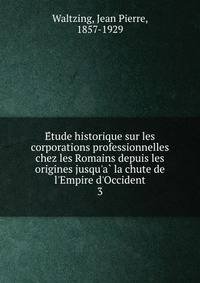 Waltzing, Jean Pierre,
1857-1929

Etude historique sur les corporations professionnelles chez les Romains depuis les origines jusqu'a` la chute de l'Empire d'Occident
3